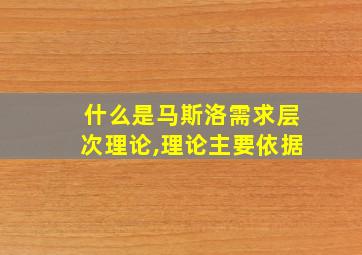 什么是马斯洛需求层次理论,理论主要依据